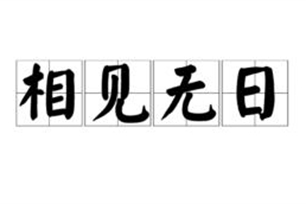 相见无日